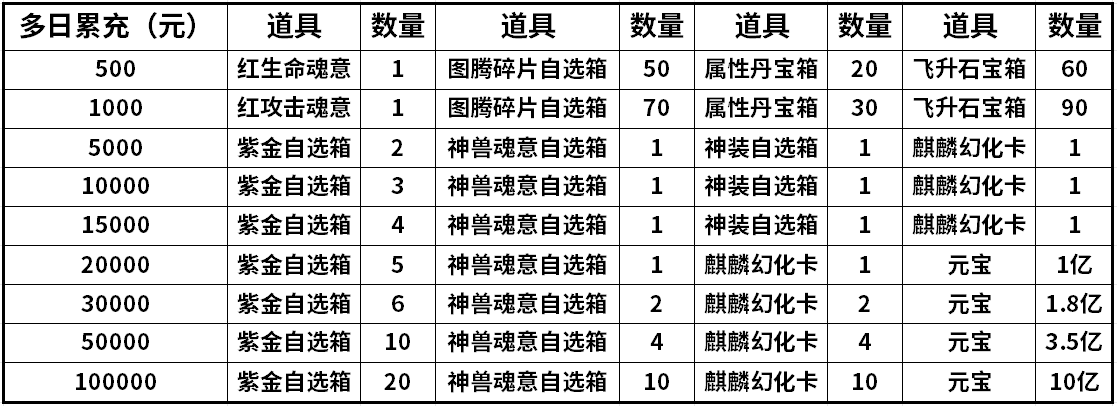 | 多日累充（元） | 道具 | 数量 | 道具 | 数量 | 道具 | 数量 | 道具 | 数量 |
|---|---|---|---|---|---|---|---|---|
| 500 | 红生命魂意 | 1 | 图腾碎片自选箱 | 50 | 属性丹宝箱 | 20 | 飞升石宝箱 | 60 |
| 1000 | 红攻击魂意 | 1 | 图腾碎片自选箱 | 70 | 属性丹宝箱 | 30 | 飞升石宝箱 | 90 |
| 5000 | 紫金自选箱 | 2 | 神兽魂意自选箱 | 1 | 神装自选箱 | 1 | 麒麟幻化卡 | 1 |
| 10000 | 紫金自选箱 | 3 | 神兽魂意自选箱 | 1 | 神装自选箱 | 1 | 麒麟幻化卡 | 1 |
| 15000 | 紫金自选箱 | 4 | 神兽魂意自选箱 | 1 | 神装自选箱 | 1 | 麒麟幻化卡 | 1 |
| 20000 | 紫金自选箱 | 5 | 神兽魂意自选箱 | 1 | 麒麟幻化卡 | 1 | 元宝 | 1亿 |
| 30000 | 紫金自选箱 | 6 | 神兽魂意自选箱 | 2 | 麒麟幻化卡 | 2 | 元宝 | 1.8亿 |
| 50000 | 紫金自选箱 | 10 | 神兽魂意自选箱 | 4 | 麒麟幻化卡 | 4 | 元宝 | 3.5亿 |
| 100000 | 紫金自选箱 | 20 | 神兽魂意自选箱 | 10 | 麒麟幻化卡 | 10 | 元宝 | 10亿 |